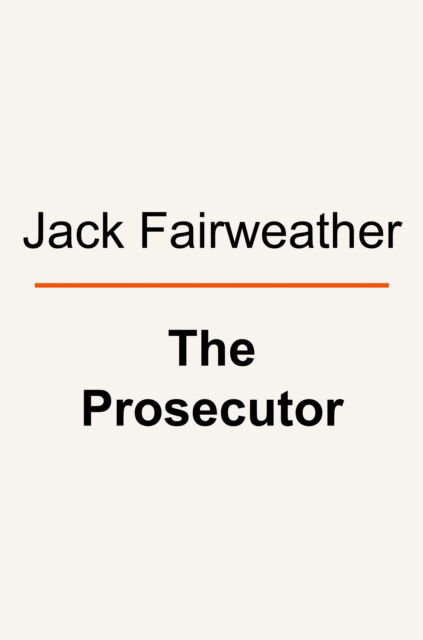 Jack Fairweather

The Prosecutor